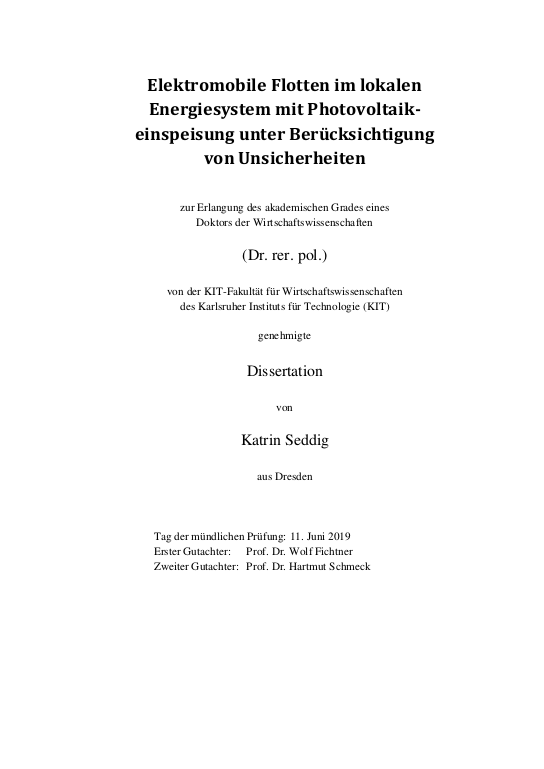 Elektromobile Flotten im lokalen Energiesystem mit Photovoltaikeinspeisung unter Berücksichtigung von Unsicherheiten

zur Erlangung des akademischen Grades eines Doktors der Wirtschaftswissenschaften

(Dr. rer. pol.)

von der KIT-Fakultät für Wirtschaftswissenschaften des Karlsruher Instituts für Technologie (KIT)

genehmigte

Dissertation

von

Katrin Seddig

aus Dresden

Tag der mündlichen Prüfung: 11. Juni 2019
Erster Gutachter: Prof. Dr. Wolf Fichtner
Zweiter Gutachter: Prof. Dr. Hartmut Schmeck